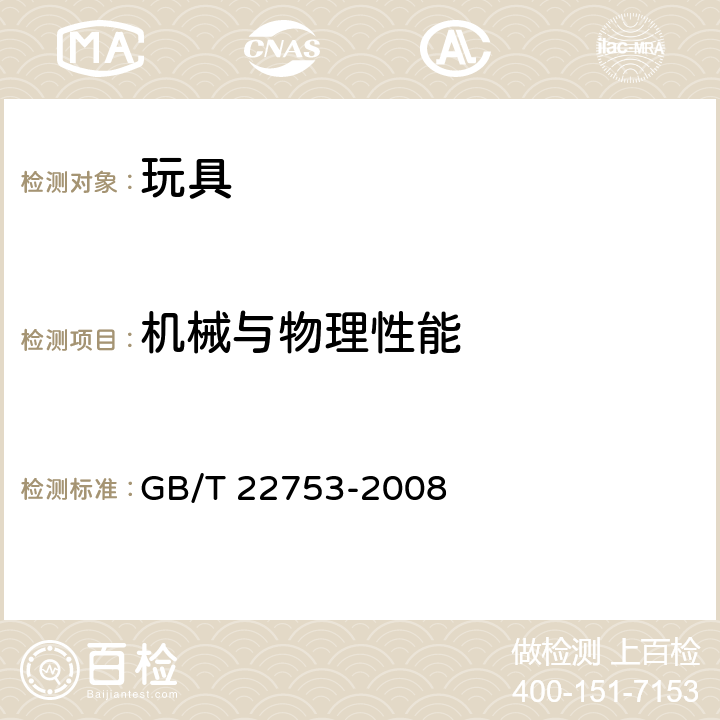 MA CNAS AC ilac-MRA

检测对象：玩具

检测项目：机械与物理性能

检测标准：GB/T 22753-2008

百检
Baijiantest.com

做检测 上百检
400-151-7153